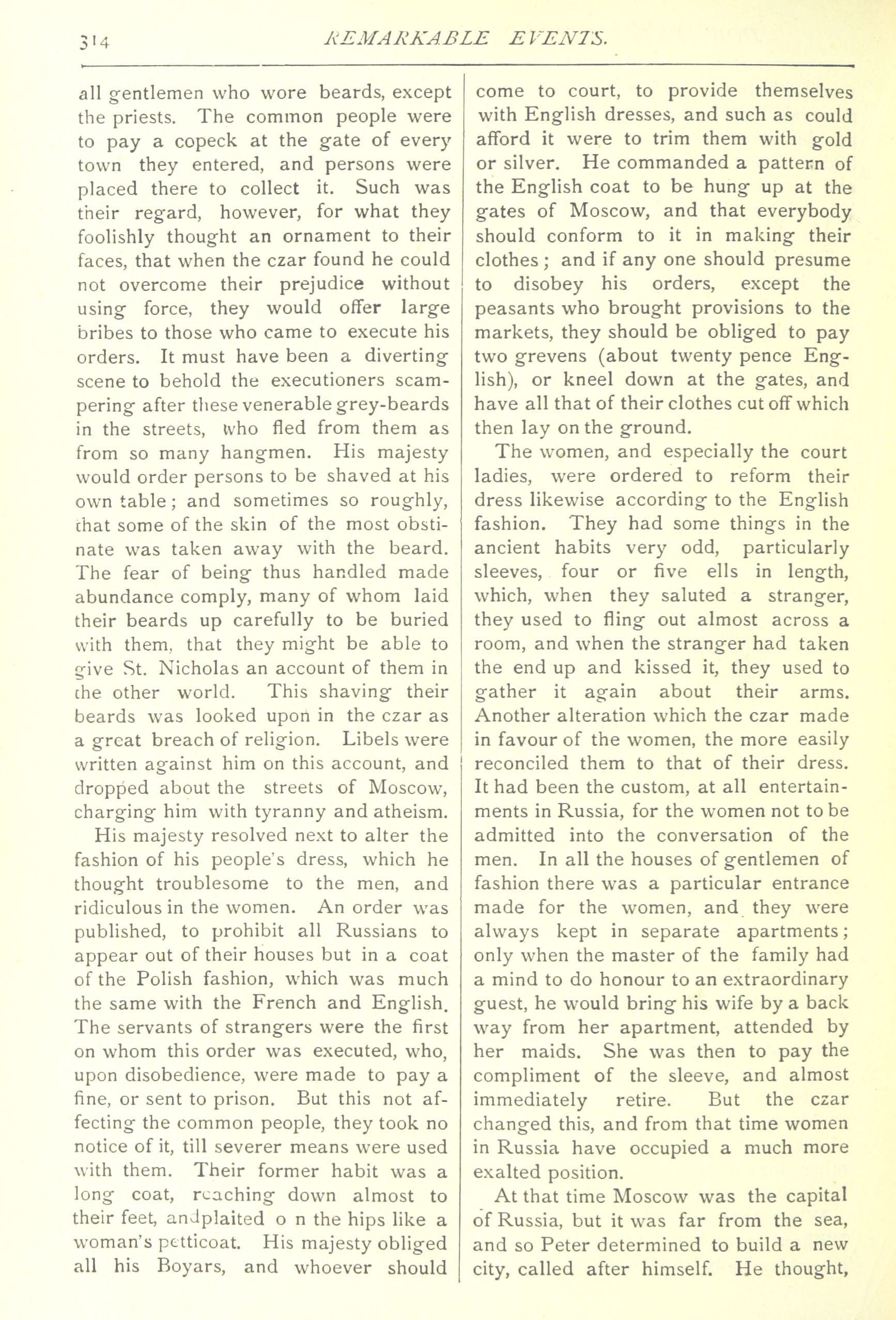 314 REMARKABLE EVENTS.

all gentlemen who wore beards, except the priests. The common people were to pay a copeck at the gate of every town they entered, and persons were placed there to collect it. Such was their regard, however, for what they foolishly thought an ornament to their faces, that when the czar found he could not overcome their prejudice without using force, they would offer large bribes to those who came to execute his orders. It must have been a diverting scene to behold the executioners scampering after these venerable grey-beards in the streets, who fled from them as from so many hangmen. His majesty would order persons to be shaved at his own table; and sometimes so roughly, that some of the skin of the most obstinate was taken away with the beard. The fear of being thus handled made abundance comply, many of whom laid their beards up carefully to be buried with them, that they might be able to give St. Nicholas an account of them in the other world. This shaving their beards was looked upon in the czar as a great breach of religion. Libels were written against him on this account, and dropped about the streets of Moscow, charging him with tyranny and atheism.

His majesty resolved next to alter the fashion of his people's dress, which he thought troublesome to the men, and ridiculous in the women. An order was published, to prohibit all Russians to appear out of their houses but in a coat of the Polish fashion, which was much the same with the French and English. The servants of strangers were the first on whom this order was executed, who, upon disobedience, were made to pay a fine, or sent to prison. But this not affecting the common people, they took no notice of it, till severer means were used with them. Their former habit was a long coat, reaching down almost to their feet, andplaited o n the hips like a woman's petticoat. His majesty obliged all his Boyars, and whoever should come to court, to provide themselves with English dresses, and such as could afford it were to trim them with gold or silver. He commanded a pattern of the English coat to be hung up at the gates of Moscow, and that everybody should conform to it in making their clothes; and if any one should presume to disobey his orders, except the peasants who brought provisions to the markets, they should be obliged to pay two grevens (about twenty pence English), or kneel down at the gates, and have all that of their clothes cut off which then lay on the ground.

The women, and especially the court ladies, were ordered to reform their dress likewise according to the English fashion. They had some things in the ancient habits very odd, particularly sleeves, four or five ells in length, which, when they saluted a stranger, they used to fling out almost across a room, and when the stranger had taken the end up and kissed it, they used to gather it again about their arms. Another alteration which the czar made in favour of the women, the more easily reconciled them to that of their dress. It had been the custom, at all entertainments in Russia, for the women not to be admitted into the conversation of the men. In all the houses of gentlemen of fashion there was a particular entrance made for the women, and they were always kept in separate apartments; only when the master of the family had a mind to do honour to an extraordinary guest, he would bring his wife by a back way from her apartment, attended by her maids. She was then to pay the compliment of the sleeve, and almost immediately retire. But the czar changed this, and from that time women in Russia have occupied a much more exalted position.

At that time Moscow was the capital of Russia, but it was far from the sea, and so Peter determined to build a new city, called after himself. He thought,